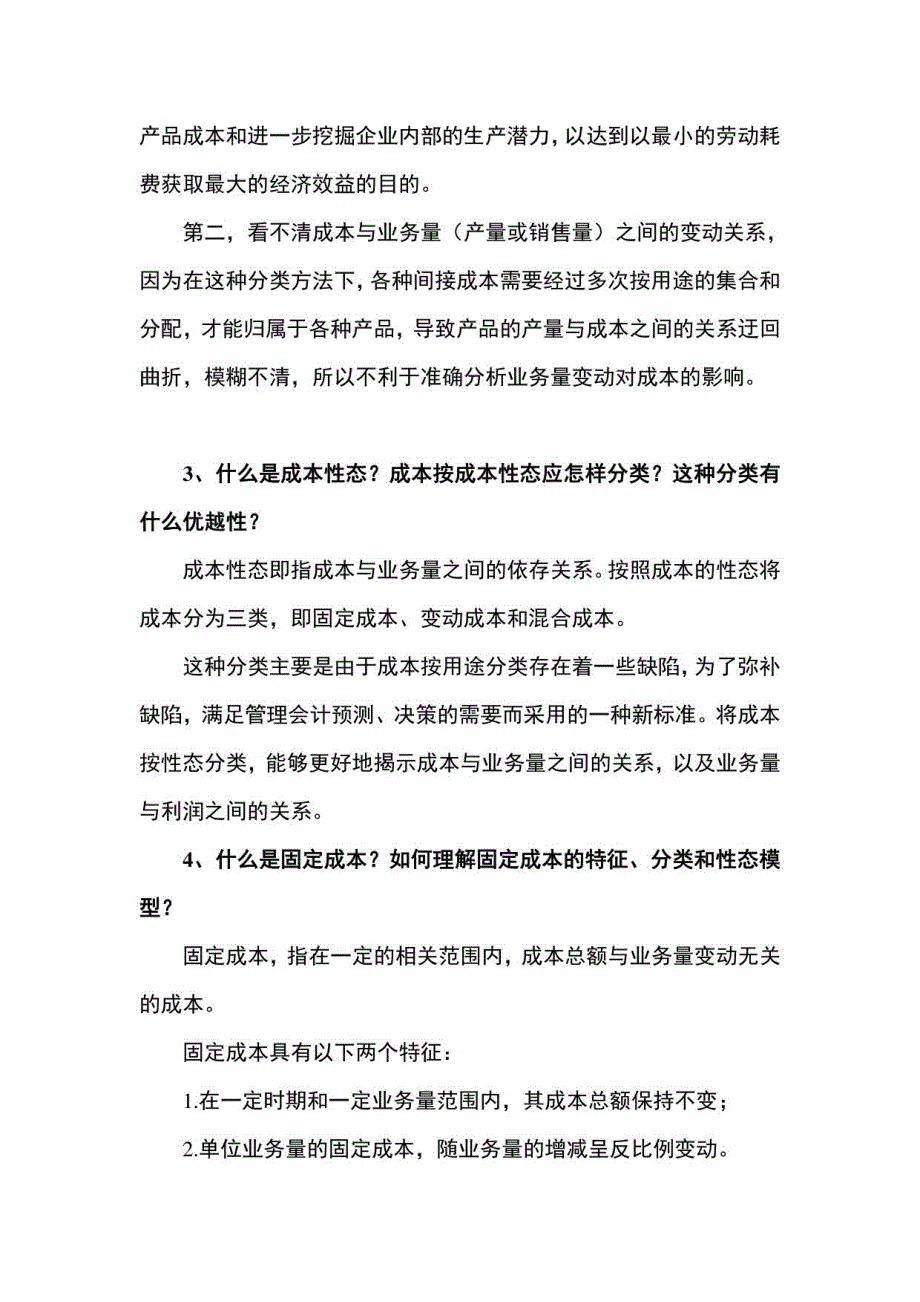 产品成本和进一步挖掘企业内部的生产潜力，以达到以最小的劳动耗费获取最大的经济效益的目的。

第二，看不清成本与业务量（产量或销售量）之间的变动关系，因为在这种分类方法下，各种间接成本需要经过多次按用途的集合和分配，才能归属于各种产品，导致产品的产量与成本之间的关系迂回曲折，模糊不清，所以不利于准确分析业务量变动对成本的影响。

3、什么是成本性态？成本按成本性态应怎样分类？这种分类有什么优越性？

成本性态即指成本与业务量之间的依存关系。按照成本的性态将成本分为三类，即固定成本、变动成本和混合成本。

这种分类主要是由于成本按用途分类存在着一些缺陷，为了弥补缺陷，满足管理会计预测、决策的需要而采用的一种新标准。将成本按性态分类，能够更好地揭示成本与业务量之间的关系，以及业务量与利润之间的关系。

4、什么是固定成本？如何理解固定成本的特征、分类和性态模型？

固定成本，指在一定的相关范围内，成本总额与业务量变动无关的成本。

固定成本具有以下两个特征：

1.在一定时期和一定业务量范围内，其成本总额保持不变；

2.单位业务量的固定成本，随业务量的增减呈反比例变动。